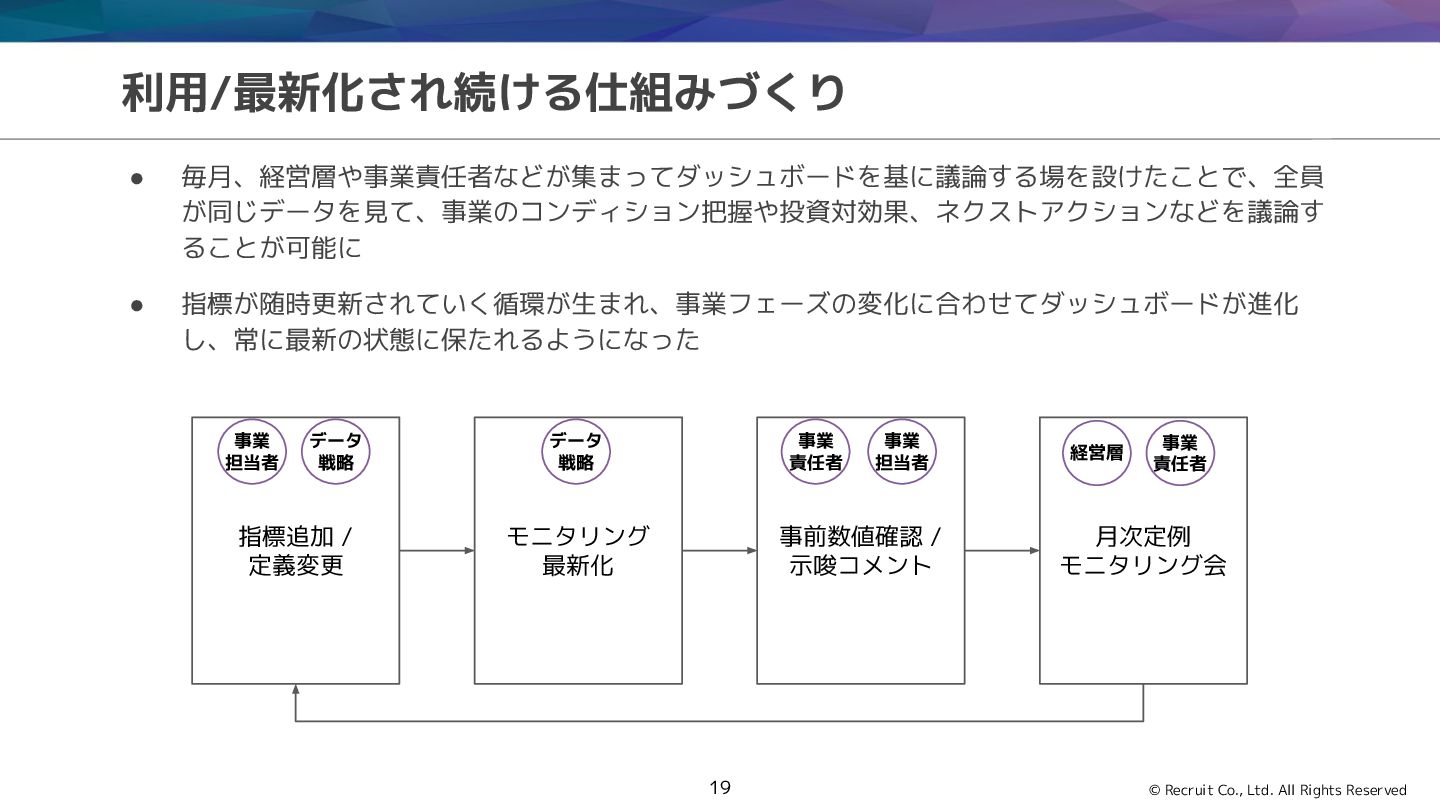 利用/最新化され続ける仕組みづくり

● 毎月、経営層や事業責任者などが集まってダッシュボードを基に議論する場を設けたことで、全員が同じデータを見て、事業のコンディション把握や投資対効果、ネクストアクションなどを議論することが可能に

● 指標が随時更新されていく循環が生まれ、事業フェーズの変化に合わせてダッシュボードが進化し、常に最新の状態に保たれるようになった

事業担当者
データ戦略
指標追加 / 定義変更

データ戦略
モニタリング最新化

事業責任者
事業担当者
事前数値確認 / 示唆コメント

経営層
事業責任者
月次定例モニタリング会

19

© Recruit Co., Ltd. All Rights Reserved